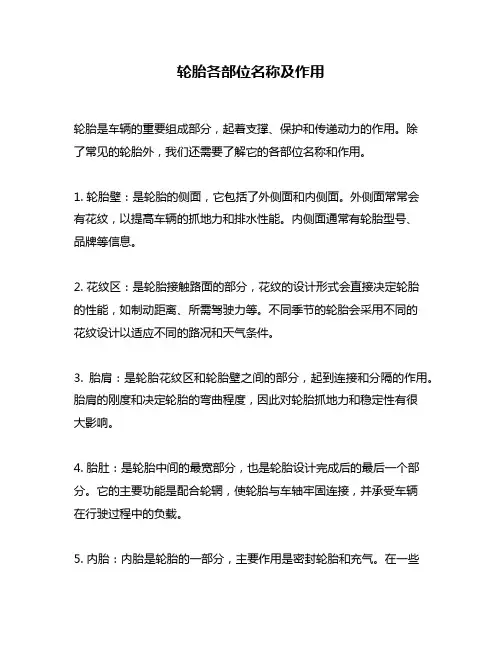 轮胎各部位名称及作用

轮胎是车辆的重要组成部分，起着支撑、保护和传递动力的作用。除了常见的轮胎外，我们还需要了解它的各部位名称和作用。

1. 轮胎壁：是轮胎的侧面，它包括了外侧面和内侧面。外侧面常常会有花纹，以提高车辆的抓地力和排水性能。内侧面通常有轮胎型号、品牌等信息。

2. 花纹区：是轮胎接触路面的部分，花纹的设计形式会直接决定轮胎的性能，如制动距离、所需驾驶力等。不同季节的轮胎会采用不同的花纹设计以适应不同的路况和天气条件。

3. 胎肩：是轮胎花纹区和轮胎壁之间的部分，起到连接和分隔的作用。胎肩的刚度和决定轮胎的弯曲程度，因此对轮胎抓地力和稳定性有很大影响。

4. 胎肚：是轮胎中间的最宽部分，也是轮胎设计完成后的最后一个部分。它的主要功能是配合轮辋，使轮胎与车轴牢固连接，并承受车辆在行驶过程中的负载。

5. 内胎：内胎是轮胎的一部分，主要作用是密封轮胎和充气。在一些